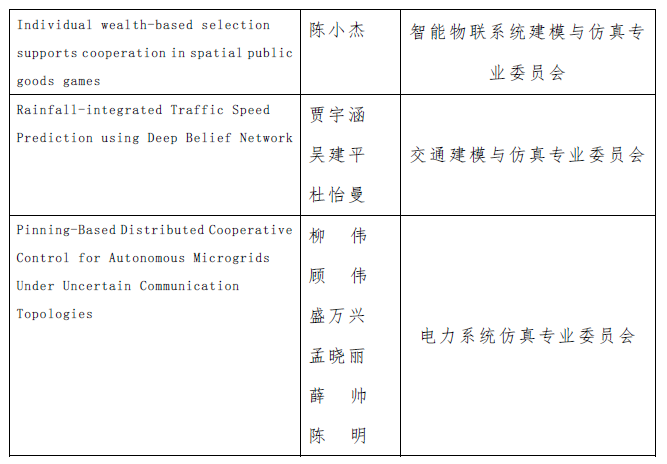 | | | |
|---|---|---|
| Individual wealth-based selection supports cooperation in spatial public goods games | 陈小杰 | 智能物联系统建模与仿真专业委员会 |
| Rainfall-integrated Traffic Speed Prediction using Deep Belief Network | 贾宇涵 吴建平 杜怡曼 | 交通建模与仿真专业委员会 |
| Pinning-Based Distributed Cooperative Control for Autonomous Microgrids Under Uncertain Communication Topologies | 柳　伟 顾　伟 盛万兴 孟晓丽 薛　帅 陈　明 | 电力系统仿真专业委员会 |